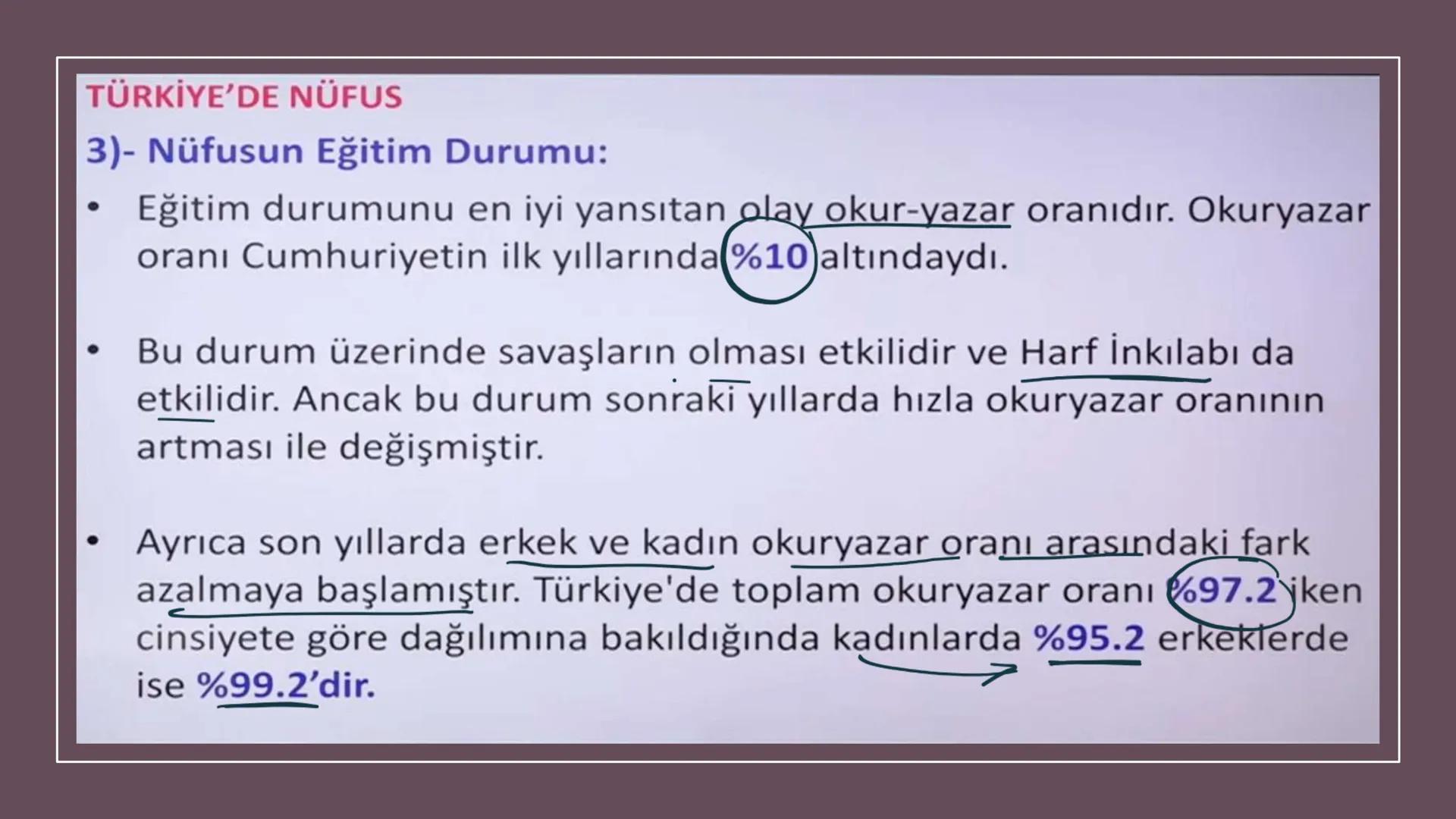 TÜRKİYE'DE NÜFUS

3)- Nüfusun Eğitim Durumu:

• Eğitim durumunu en iyi yansıtan olay okur-yazar oranıdır. Okuryazar oranı Cumhuriyetin ilk yıllarında %10 altındaydı.

• Bu durum üzerinde savaşların olması etkilidir ve Harf İnkılabı da etkilidir. Ancak bu durum sonraki yıllarda hızla okuryazar oranının artması ile değişmiştir.

• Ayrıca son yıllarda erkek ve kadın okuryazar oranı arasındaki fark azalmaya başlamıştır. Türkiye'de toplam okuryazar oranı %97.2 iken cinsiyete göre dağılımına bakıldığında kadınlarda %95.2 erkeklerde ise %99.2'dir.